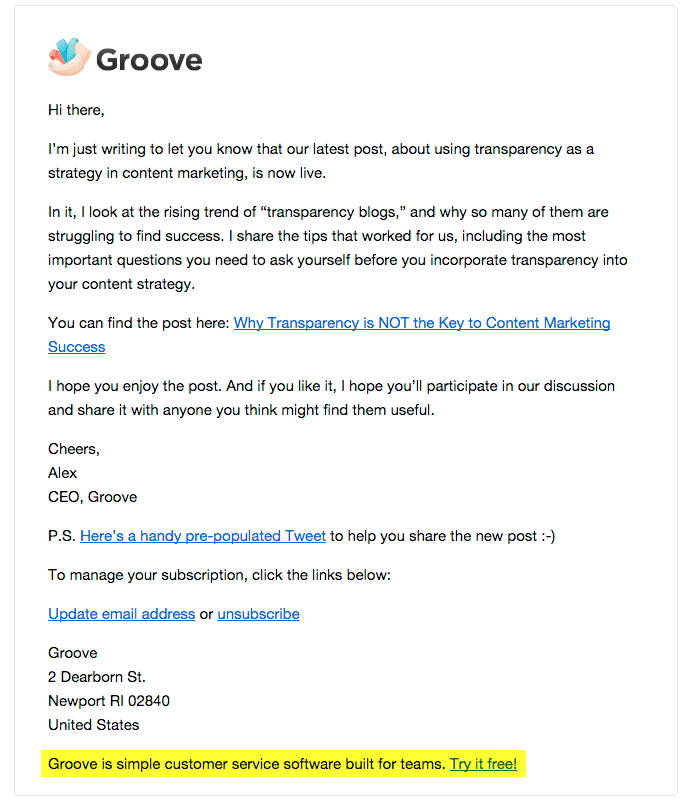 Groove

Hi there,

I'm just writing to let you know that our latest post, about using transparency as a strategy in content marketing, is now live.

In it, I look at the rising trend of "transparency blogs," and why so many of them are struggling to find success. I share the tips that worked for us, including the most important questions you need to ask yourself before you incorporate transparency into your content strategy.

You can find the post here: Why Transparency is NOT the Key to Content Marketing Success

I hope you enjoy the post. And if you like it, I hope you'll participate in our discussion and share it with anyone you think might find them useful.

Cheers,
Alex
CEO, Groove

P.S. Here's a handy pre-populated Tweet to help you share the new post :-)

To manage your subscription, click the links below:

Update email address or unsubscribe

Groove
2 Dearborn St.
Newport RI 02840
United States

Groove is simple customer service software built for teams. Try it free!